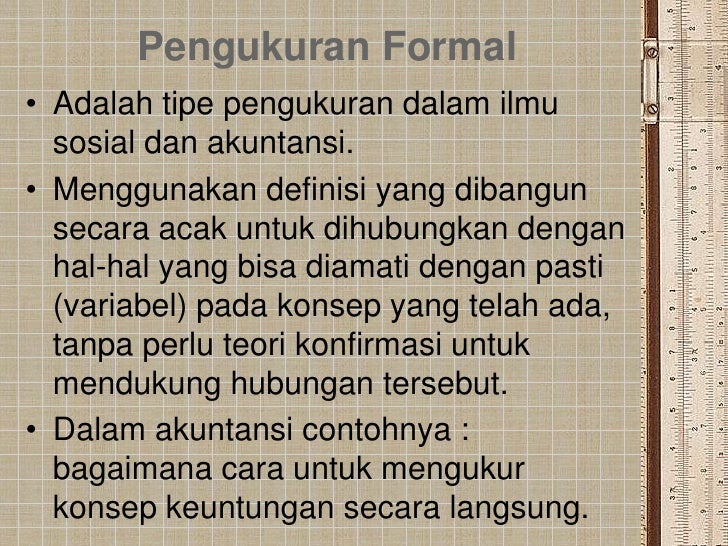 Pengukuran Formal

• Adalah tipe pengukuran dalam ilmu sosial dan akuntansi.

• Menggunakan definisi yang dibangun secara acak untuk dihubungkan dengan hal-hal yang bisa diamati dengan pasti (variabel) pada konsep yang telah ada, tanpa perlu teori konfirmasi untuk mendukung hubungan tersebut.

• Dalam akuntansi contohnya : bagaimana cara untuk mengukur konsep keuntungan secara langsung.